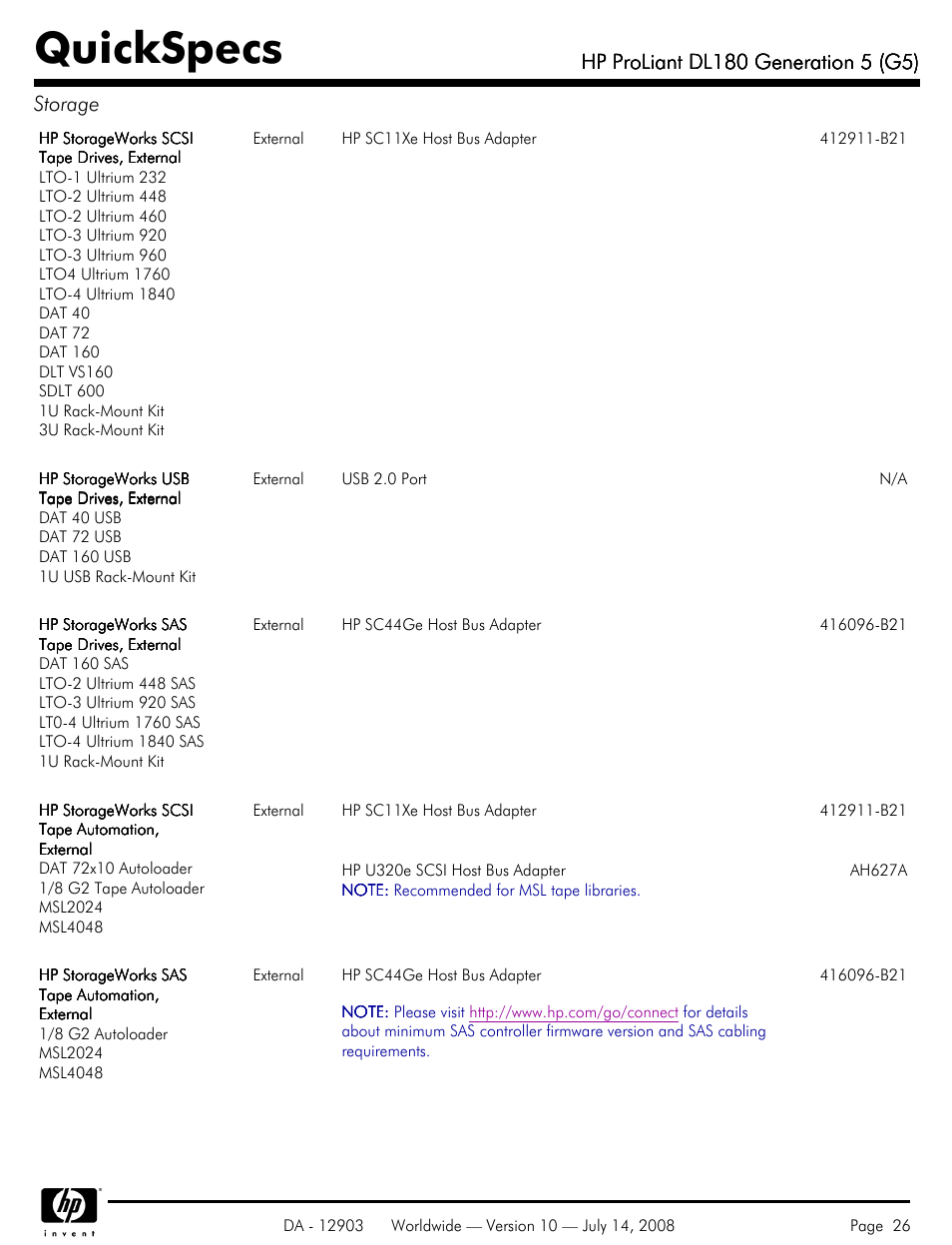 QuickSpecs

HP ProLiant DL180 Generation 5 (G5)

Storage

| | | | |
|---|---|---|---|
| HP StorageWorks SCSI Tape Drives, External<br>LTO-1 Ultrium 232<br>LTO-2 Ultrium 448<br>LTO-2 Ultrium 460<br>LTO-3 Ultrium 920<br>LTO-3 Ultrium 960<br>LTO4 Ultrium 1760<br>LTO-4 Ultrium 1840<br>DAT 40<br>DAT 72<br>DAT 160<br>DLT VS160<br>SDLT 600<br>1U Rack-Mount Kit<br>3U Rack-Mount Kit | External | HP SC11Xe Host Bus Adapter | 412911-B21 |
| HP StorageWorks USB Tape Drives, External<br>DAT 40 USB<br>DAT 72 USB<br>DAT 160 USB<br>1U USB Rack-Mount Kit | External | USB 2.0 Port | N/A |
| HP StorageWorks SAS Tape Drives, External<br>DAT 160 SAS<br>LTO-2 Ultrium 448 SAS<br>LTO-3 Ultrium 920 SAS<br>LT0-4 Ultrium 1760 SAS<br>LTO-4 Ultrium 1840 SAS<br>1U Rack-Mount Kit | External | HP SC44Ge Host Bus Adapter | 416096-B21 |
| HP StorageWorks SCSI Tape Automation, External<br>DAT 72x10 Autoloader<br>1/8 G2 Tape Autoloader<br>MSL2024<br>MSL4048 | External | HP SC11Xe Host Bus Adapter<br><br>HP U320e SCSI Host Bus Adapter<br>NOTE: Recommended for MSL tape libraries. | 412911-B21<br><br>AH627A |
| HP StorageWorks SAS Tape Automation, External<br>1/8 G2 Autoloader<br>MSL2024<br>MSL4048 | External | HP SC44Ge Host Bus Adapter<br><br>NOTE: Please visit http://www.hp.com/go/connect for details about minimum SAS controller firmware version and SAS cabling requirements. | 416096-B21 |

hp invent

DA - 12903 Worldwide — Version 10 — July 14, 2008 Page 26